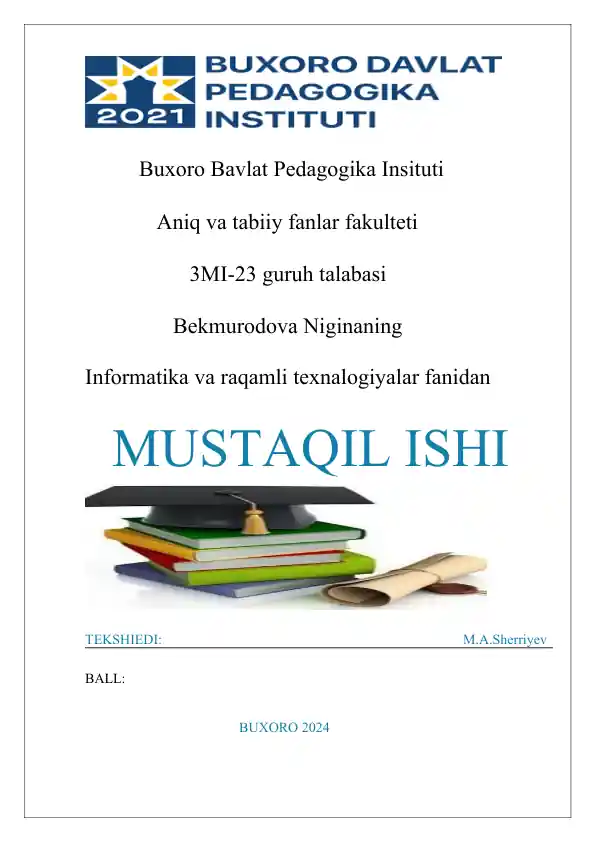 2021
BUXORO DAVLAT PEDAGOGIKA INSTITUTI

Buxoro Bavlat Pedagogika Insituti

Aniq va tabiiy fanlar fakulteti

3MI-23 guruh talabasi

Bekmurodova Niginaning

Informatika va raqamli texnalogiyalar fanidan

MUSTAQIL ISHI

TEKSHIEDI: M.A.Sherriyev

BALL:

BUXORO 2024